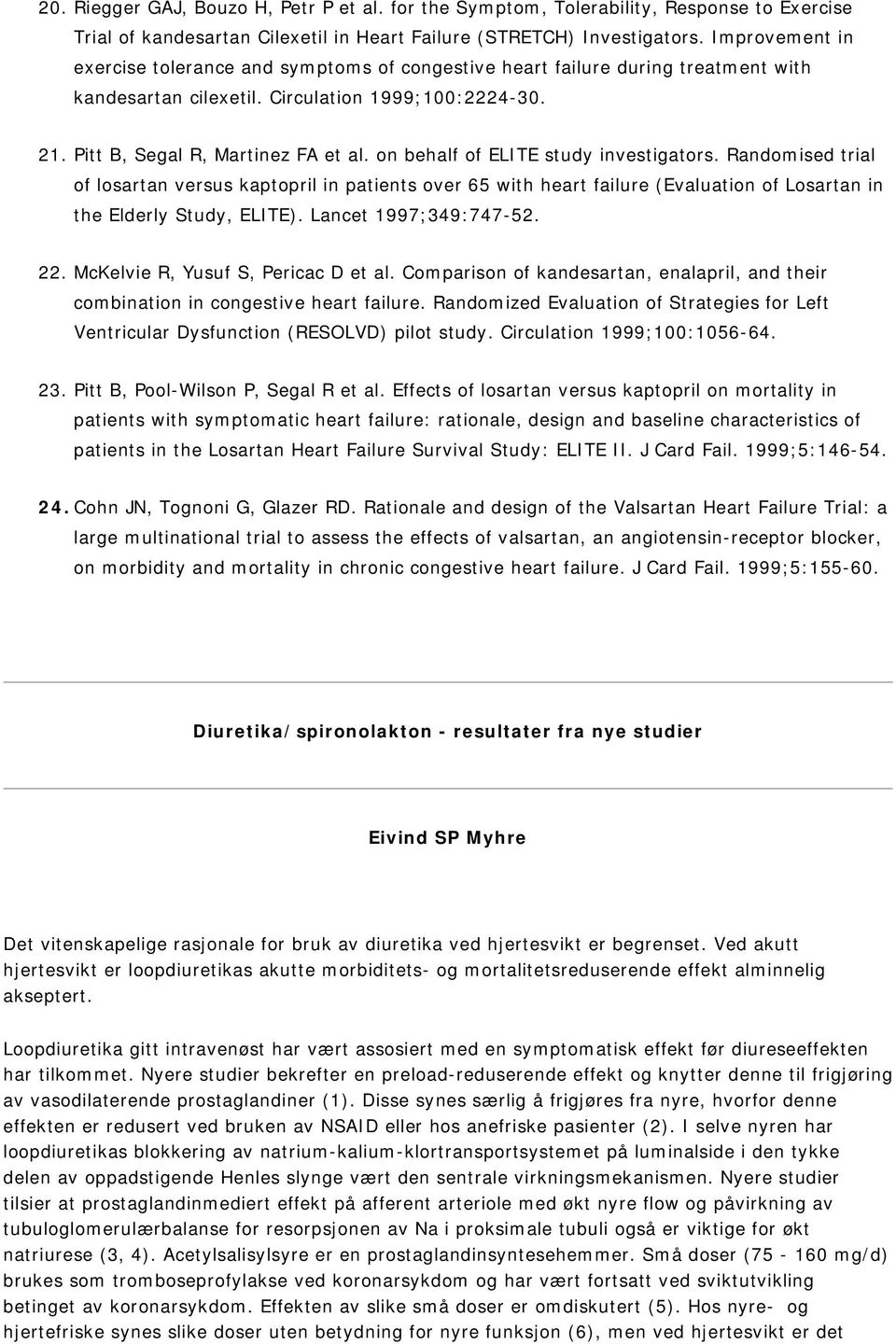 20. Riegger GAJ, Bouzo H, Petr P et al. for the Symptom, Tolerability, Response to Exercise Trial of kandesartan Cilexetil in Heart Failure (STRETCH) Investigators. Improvement in exercise tolerance and symptoms of congestive heart failure during treatment with kandesartan cilexetil. Circulation 1999;100:2224-30.

21. Pitt B, Segal R, Martinez FA et al. on behalf of ELITE study investigators. Randomised trial of losartan versus kaptopril in patients over 65 with heart failure (Evaluation of Losartan in the Elderly Study, ELITE). Lancet 1997;349:747-52.

22. McKelvie R, Yusuf S, Pericac D et al. Comparison of kandesartan, enalapril, and their combination in congestive heart failure. Randomized Evaluation of Strategies for Left Ventricular Dysfunction (RESOLVD) pilot study. Circulation 1999;100:1056-64.

23. Pitt B, Pool-Wilson P, Segal R et al. Effects of losartan versus kaptopril on mortality in patients with symptomatic heart failure: rationale, design and baseline characteristics of patients in the Losartan Heart Failure Survival Study: ELITE II. J Card Fail. 1999;5:146-54.

24. Cohn JN, Tognoni G, Glazer RD. Rationale and design of the Valsartan Heart Failure Trial: a large multinational trial to assess the effects of valsartan, an angiotensin-receptor blocker, on morbidity and mortality in chronic congestive heart failure. J Card Fail. 1999;5:155-60.

Diuretika/spironolakton - resultater fra nye studier

Eivind SP Myhre

Det vitenskapelige rasjonale for bruk av diuretika ved hjertesvikt er begrenset. Ved akutt hjertesvikt er loopdiuretikas akutte morbiditets- og mortalitetsreduserende effekt alminnelig akseptert.

Loopdiuretika gitt intravenøst har vært assosiert med en symptomatisk effekt før diureseeffekten har tilkommet. Nyere studier bekrefter en preload-reduserende effekt og knytter denne til frigjøring av vasodilaterende prostaglandiner (1). Disse synes særlig å frigjøres fra nyre, hvorfor denne effekten er redusert ved bruken av NSAID eller hos anefriske pasienter (2). I selve nyren har loopdiuretikas blokkering av natrium-kalium-klortransportsystemet på luminalside i den tykke delen av oppadstigende Henles slynge vært den sentrale virkningsmekanismen. Nyere studier tilsier at prostaglandinmediert effekt på afferent arteriole med økt nyre flow og påvirkning av tubuloglomerulærbalanse for resorpsjonen av Na i proksimale tubuli også er viktige for økt natriurese (3, 4). Acetylsalisylsyre er en prostaglandinsyntesehemmer. Små doser (75 - 160 mg/d) brukes som tromboseprofylakse ved koronarsykdom og har vært fortsatt ved sviktutvikling betinget av koronarsykdom. Effekten av slike små doser er omdiskutert (5). Hos nyre- og hjertefriske synes slike doser uten betydning for nyre funksjon (6), men ved hjertesvikt er det